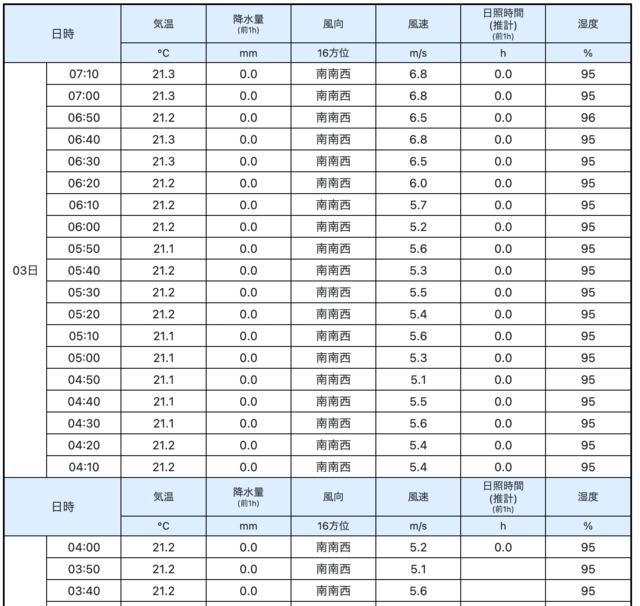 | 日時 | | 気温 | 降水量 (前1h) | 風向 | 風速 | 日照時間 (推計) (前1h) | 湿度 |
|---|---|---|---|---|---|---|---|
| | | °C | mm | 16方位 | m/s | h | % |
| 03日 | 07:10 | 21.3 | 0.0 | 南南西 | 6.8 | 0.0 | 95 |
| | 07:00 | 21.3 | 0.0 | 南南西 | 6.8 | 0.0 | 95 |
| | 06:50 | 21.2 | 0.0 | 南南西 | 6.5 | 0.0 | 96 |
| | 06:40 | 21.3 | 0.0 | 南南西 | 6.8 | 0.0 | 95 |
| | 06:30 | 21.3 | 0.0 | 南南西 | 6.5 | 0.0 | 95 |
| | 06:20 | 21.2 | 0.0 | 南南西 | 6.0 | 0.0 | 95 |
| | 06:10 | 21.2 | 0.0 | 南南西 | 5.7 | 0.0 | 95 |
| | 06:00 | 21.2 | 0.0 | 南南西 | 5.2 | 0.0 | 95 |
| | 05:50 | 21.1 | 0.0 | 南南西 | 5.6 | 0.0 | 95 |
| | 05:40 | 21.2 | 0.0 | 南南西 | 5.3 | 0.0 | 95 |
| | 05:30 | 21.2 | 0.0 | 南南西 | 5.5 | 0.0 | 95 |
| | 05:20 | 21.2 | 0.0 | 南南西 | 5.4 | 0.0 | 95 |
| | 05:10 | 21.1 | 0.0 | 南南西 | 5.6 | 0.0 | 95 |
| | 05:00 | 21.1 | 0.0 | 南南西 | 5.3 | 0.0 | 95 |
| | 04:50 | 21.1 | 0.0 | 南南西 | 5.1 | 0.0 | 95 |
| | 04:40 | 21.1 | 0.0 | 南南西 | 5.5 | 0.0 | 95 |
| | 04:30 | 21.1 | 0.0 | 南南西 | 5.6 | 0.0 | 95 |
| | 04:20 | 21.2 | 0.0 | 南南西 | 5.4 | 0.0 | 95 |
| | 04:10 | 21.2 | 0.0 | 南南西 | 5.4 | 0.0 | 95 |
| 日時 | | 気温 | 降水量 (前1h) | 風向 | 風速 | 日照時間 (推計) (前1h) | 湿度 |
| | | °C | mm | 16方位 | m/s | h | % |
| | 04:00 | 21.2 | 0.0 | 南南西 | 5.2 | 0.0 | 95 |
| | 03:50 | 21.2 | 0.0 | 南南西 | 5.1 | | 95 |
| | 03:40 | 21.2 | 0.0 | 南南西 | 5.6 | | 95 |